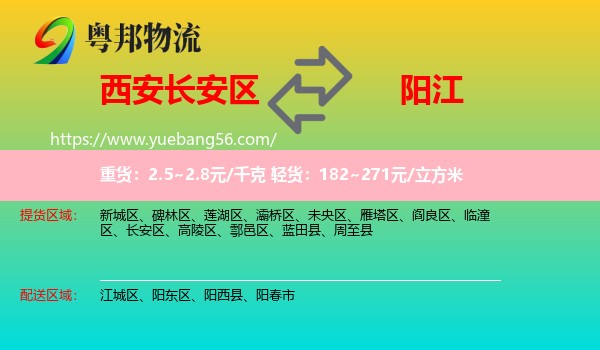 粤邦物流

西安长安区

阳江

https://www.yuebang56.com/

重货：2.5~2.8元/千克 轻货：182~271元/立方米

提货区域：

新城区、碑林区、莲湖区、灞桥区、未央区、雁塔区、阎良区、临潼区、长安区、高陵区、鄠邑区、蓝田县、周至县

配送区域：

江城区、阳东区、阳西县、阳春市